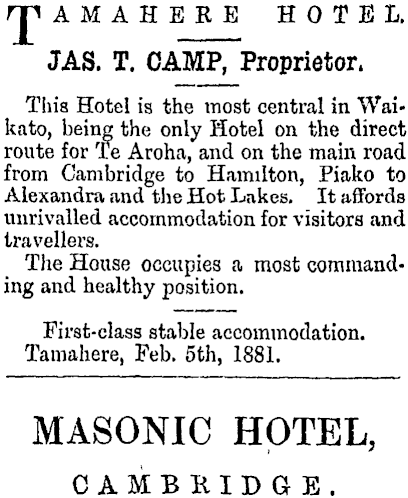 TAMAHERE HOTEL.

JAS. T. CAMP, Proprietor.

This Hotel is the most central in Waikato, being the only Hotel on the direct route for Te Aroha, and on the main road from Cambridge to Hamilton, Piako to Alexandra and the Hot Lakes. It affords unrivalled accommodation for visitors and travellers.

The House occupies a most commanding and healthy position.

First-class stable accommodation.
Tamahere, Feb. 5th, 1881.

MASONIC HOTEL,

CAMBRIDGE.